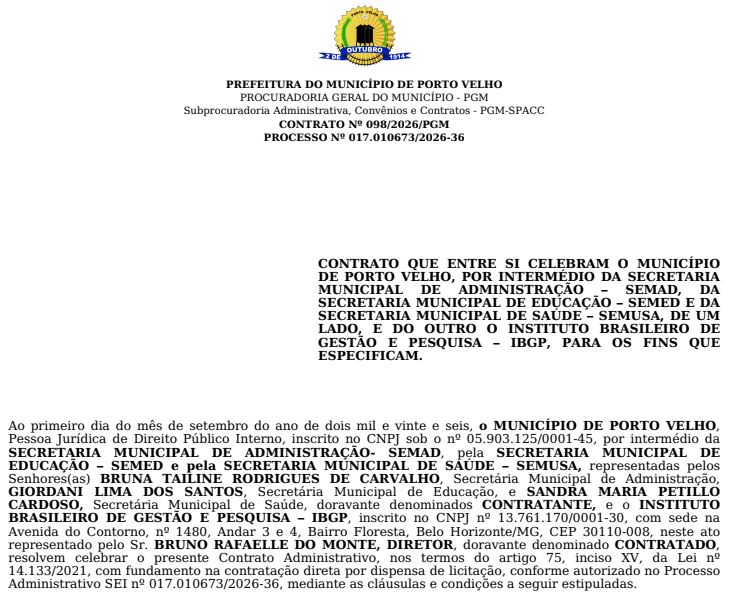 PORTO VELHO
OUTUBRO
2 DE 1914

PREFEITURA DO MUNICÍPIO DE PORTO VELHO
PROCURADORIA GERAL DO MUNICÍPIO - PGM
Subprocuradoria Administrativa, Convênios e Contratos - PGM-SPACC
CONTRATO Nº 098/2026/PGM
PROCESSO Nº 017.010673/2026-36

CONTRATO QUE ENTRE SI CELEBRAM O MUNICÍPIO DE PORTO VELHO, POR INTERMÉDIO DA SECRETARIA MUNICIPAL DE ADMINISTRAÇÃO – SEMAD, DA SECRETARIA MUNICIPAL DE EDUCAÇÃO – SEMED E DA SECRETARIA MUNICIPAL DE SAÚDE – SEMUSA, DE UM LADO, E DO OUTRO O INSTITUTO BRASILEIRO DE GESTÃO E PESQUISA – IBGP, PARA OS FINS QUE ESPECIFICAM.

Ao primeiro dia do mês de setembro do ano de dois mil e vinte e seis, o MUNICÍPIO DE PORTO VELHO, Pessoa Jurídica de Direito Público Interno, inscrito no CNPJ sob o nº 05.903.125/0001-45, por intermédio da SECRETARIA MUNICIPAL DE ADMINISTRAÇÃO- SEMAD, pela SECRETARIA MUNICIPAL DE EDUCAÇÃO – SEMED e pela SECRETARIA MUNICIPAL DE SAÚDE – SEMUSA, representadas pelos Senhores(as) BRUNA TAILINE RODRIGUES DE CARVALHO, Secretária Municipal de Administração, GIORDANI LIMA DOS SANTOS, Secretária Municipal de Educação, e SANDRA MARIA PETILLO CARDOSO, Secretária Municipal de Saúde, doravante denominados CONTRATANTE, e o INSTITUTO BRASILEIRO DE GESTÃO E PESQUISA – IBGP, inscrito no CNPJ nº 13.761.170/0001-30, com sede na Avenida do Contorno, nº 1480, Andar 3 e 4, Bairro Floresta, Belo Horizonte/MG, CEP 30110-008, neste ato representado pelo Sr. BRUNO RAFAELLE DO MONTE, DIRETOR, doravante denominado CONTRATADO, resolvem celebrar o presente Contrato Administrativo, nos termos do artigo 75, inciso XV, da Lei nº 14.133/2021, com fundamento na contratação direta por dispensa de licitação, conforme autorizado no Processo Administrativo SEI nº 017.010673/2026-36, mediante as cláusulas e condições a seguir estipuladas.